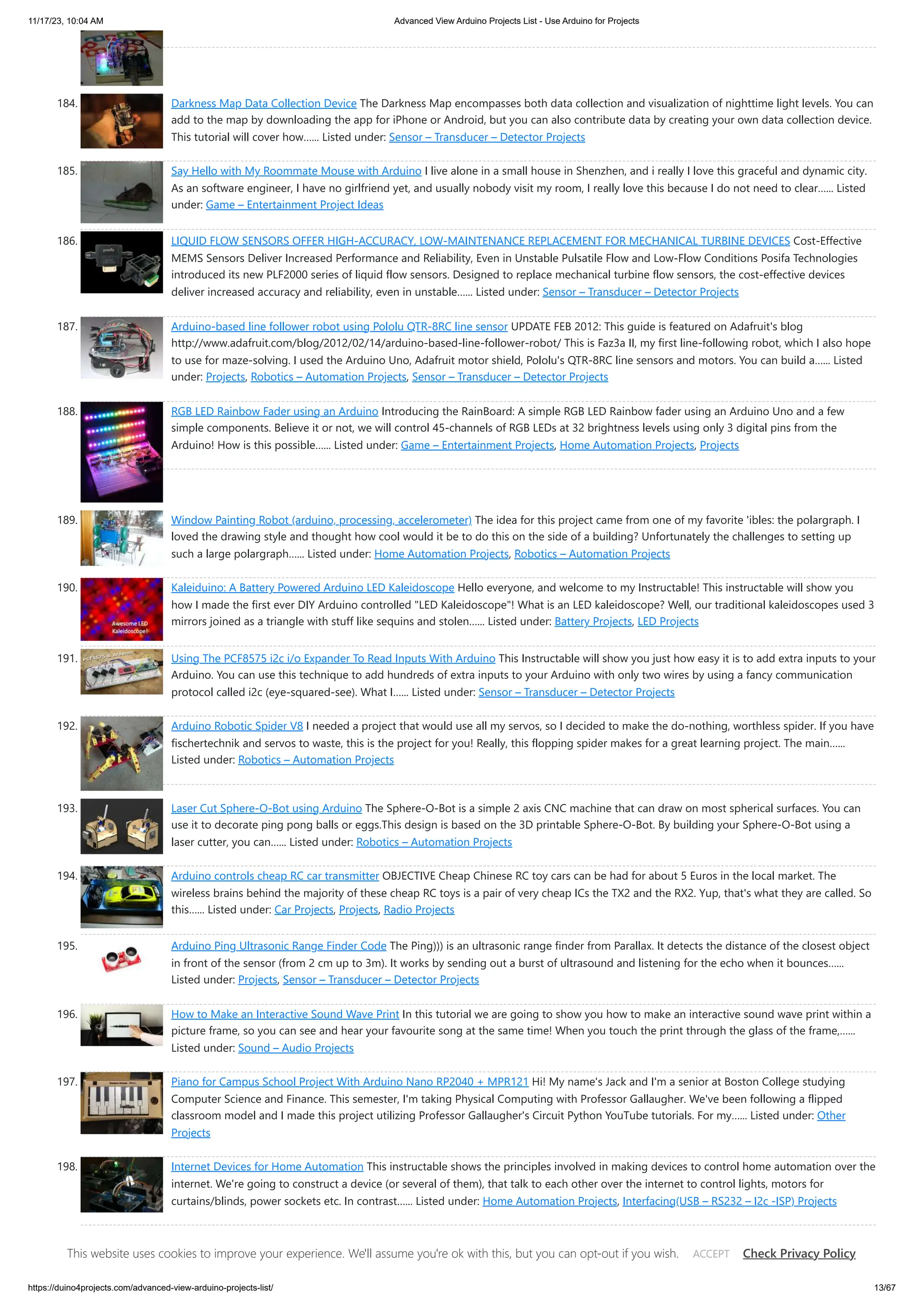 11/17/23, 10:04 AM Advanced View Arduino Projects List - Use Arduino for Projects

184. Darkness Map Data Collection Device The Darkness Map encompasses both data collection and visualization of nighttime light levels. You can add to the map by downloading the app for iPhone or Android, but you can also contribute data by creating your own data collection device. This tutorial will cover how…… Listed under: Sensor – Transducer – Detector Projects

185. Say Hello with My Roommate Mouse with Arduino I live alone in a small house in Shenzhen, and i really I love this graceful and dynamic city. As an software engineer, I have no girlfriend yet, and usually nobody visit my room, I really love this because I do not need to clear…… Listed under: Game – Entertainment Project Ideas

186. LIQUID FLOW SENSORS OFFER HIGH-ACCURACY, LOW-MAINTENANCE REPLACEMENT FOR MECHANICAL TURBINE DEVICES Cost-Effective MEMS Sensors Deliver Increased Performance and Reliability, Even in Unstable Pulsatile Flow and Low-Flow Conditions Posifa Technologies introduced its new PLF2000 series of liquid flow sensors. Designed to replace mechanical turbine flow sensors, the cost-effective devices deliver increased accuracy and reliability, even in unstable…… Listed under: Sensor – Transducer – Detector Projects

187. Arduino-based line follower robot using Pololu QTR-8RC line sensor UPDATE FEB 2012: This guide is featured on Adafruit's blog http://www.adafruit.com/blog/2012/02/14/arduino-based-line-follower-robot/ This is Faz3a II, my first line-following robot, which I also hope to use for maze-solving. I used the Arduino Uno, Adafruit motor shield, Pololu's QTR-8RC line sensors and motors. You can build a…… Listed under: Projects, Robotics – Automation Projects, Sensor – Transducer – Detector Projects

188. RGB LED Rainbow Fader using an Arduino Introducing the RainBoard: A simple RGB LED Rainbow fader using an Arduino Uno and a few simple components. Believe it or not, we will control 45-channels of RGB LEDs at 32 brightness levels using only 3 digital pins from the Arduino! How is this possible…… Listed under: Game – Entertainment Projects, Home Automation Projects, Projects

189. Window Painting Robot (arduino, processing, accelerometer) The idea for this project came from one of my favorite 'ibles: the polargraph. I loved the drawing style and thought how cool would it be to do this on the side of a building? Unfortunately the challenges to setting up such a large polargraph…… Listed under: Home Automation Projects, Robotics – Automation Projects

190. Awesome LED Kaleidoscope! Kaleiduino: A Battery Powered Arduino LED Kaleidoscope Hello everyone, and welcome to my Instructable! This instructable will show you how I made the first ever DIY Arduino controlled "LED Kaleidoscope"! What is an LED kaleidoscope? Well, our traditional kaleidoscopes used 3 mirrors joined as a triangle with stuff like sequins and stolen…… Listed under: Battery Projects, LED Projects

191. PCF8575 & Arduino Using The PCF8575 i2c i/o Expander To Read Inputs With Arduino This Instructable will show you just how easy it is to add extra inputs to your Arduino. You can use this technique to add hundreds of extra inputs to your Arduino with only two wires by using a fancy communication protocol called i2c (eye-squared-see). What I…… Listed under: Sensor – Transducer – Detector Projects

192. Arduino Robotic Spider V8 I needed a project that would use all my servos, so I decided to make the do-nothing, worthless spider. If you have fischertechnik and servos to waste, this is the project for you! Really, this flopping spider makes for a great learning project. The main…… Listed under: Robotics – Automation Projects

193. Laser Cut Sphere-O-Bot using Arduino The Sphere-O-Bot is a simple 2 axis CNC machine that can draw on most spherical surfaces. You can use it to decorate ping pong balls or eggs.This design is based on the 3D printable Sphere-O-Bot. By building your Sphere-O-Bot using a laser cutter, you can…… Listed under: Robotics – Automation Projects

194. Arduino controls cheap RC car transmitter OBJECTIVE Cheap Chinese RC toy cars can be had for about 5 Euros in the local market. The wireless brains behind the majority of these cheap RC toys is a pair of very cheap ICs the TX2 and the RX2. Yup, that's what they are called. So this…… Listed under: Car Projects, Projects, Radio Projects

195. Arduino Ping Ultrasonic Range Finder Code The Ping))) is an ultrasonic range finder from Parallax. It detects the distance of the closest object in front of the sensor (from 2 cm up to 3m). It works by sending out a burst of ultrasound and listening for the echo when it bounces…… Listed under: Projects, Sensor – Transducer – Detector Projects

196. How to Make an Interactive Sound Wave Print In this tutorial we are going to show you how to make an interactive sound wave print within a picture frame, so you can see and hear your favourite song at the same time! When you touch the print through the glass of the frame,…… Listed under: Sound – Audio Projects

197. Piano for Campus School Project With Arduino Nano RP2040 + MPR121 Hi! My name's Jack and I'm a senior at Boston College studying Computer Science and Finance. This semester, I'm taking Physical Computing with Professor Gallaugher. We've been following a flipped classroom model and I made this project utilizing Professor Gallaugher's Circuit Python YouTube tutorials. For my…… Listed under: Other Projects

198. Internet Devices for Home Automation This instructable shows the principles involved in making devices to control home automation over the internet. We're going to construct a device (or several of them), that talk to each other over the internet to control lights, motors for curtains/blinds, power sockets etc. In contrast…… Listed under: Home Automation Projects, Interfacing(USB – RS232 – I2c -ISP) Projects

This website uses cookies to improve your experience. We'll assume you're ok with this, but you can opt-out if you wish. ACCEPT Check Privacy Policy

https://duino4projects.com/advanced-view-arduino-projects-list/ 13/67